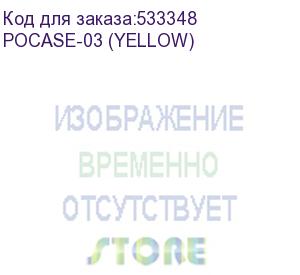 Код для заказа:533348
POCASE-03 (YELLOW)

ИЗОБРАЖЕНИЕ
ВРЕМЕННО
ОТСУТСТВУЕТ
STORE